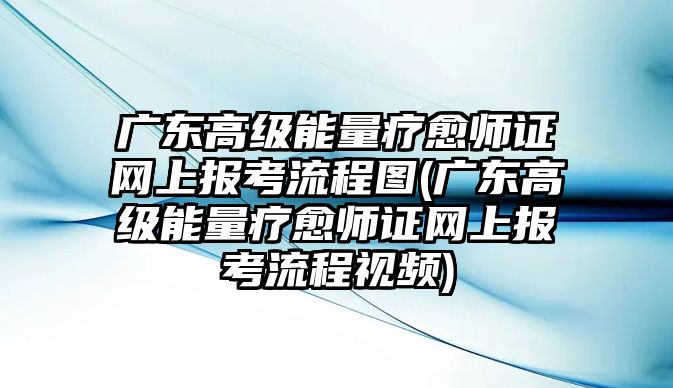 广东高级能量疗愈师证网上报考流程图(广东高级能量疗愈师证网上报考流程视频)